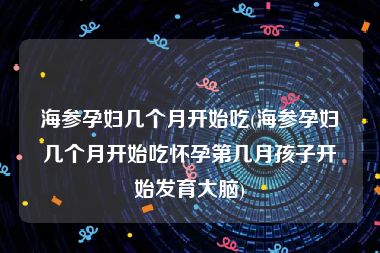 海参孕妇几个月开始吃(海参孕妇几个月开始吃怀孕第几月孩子开始发育大脑)